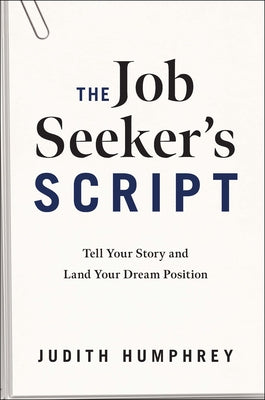 THE Job Seeker's SCRIPT

Tell Your Story and Land Your Dream Position

JUDITH HUMPHREY